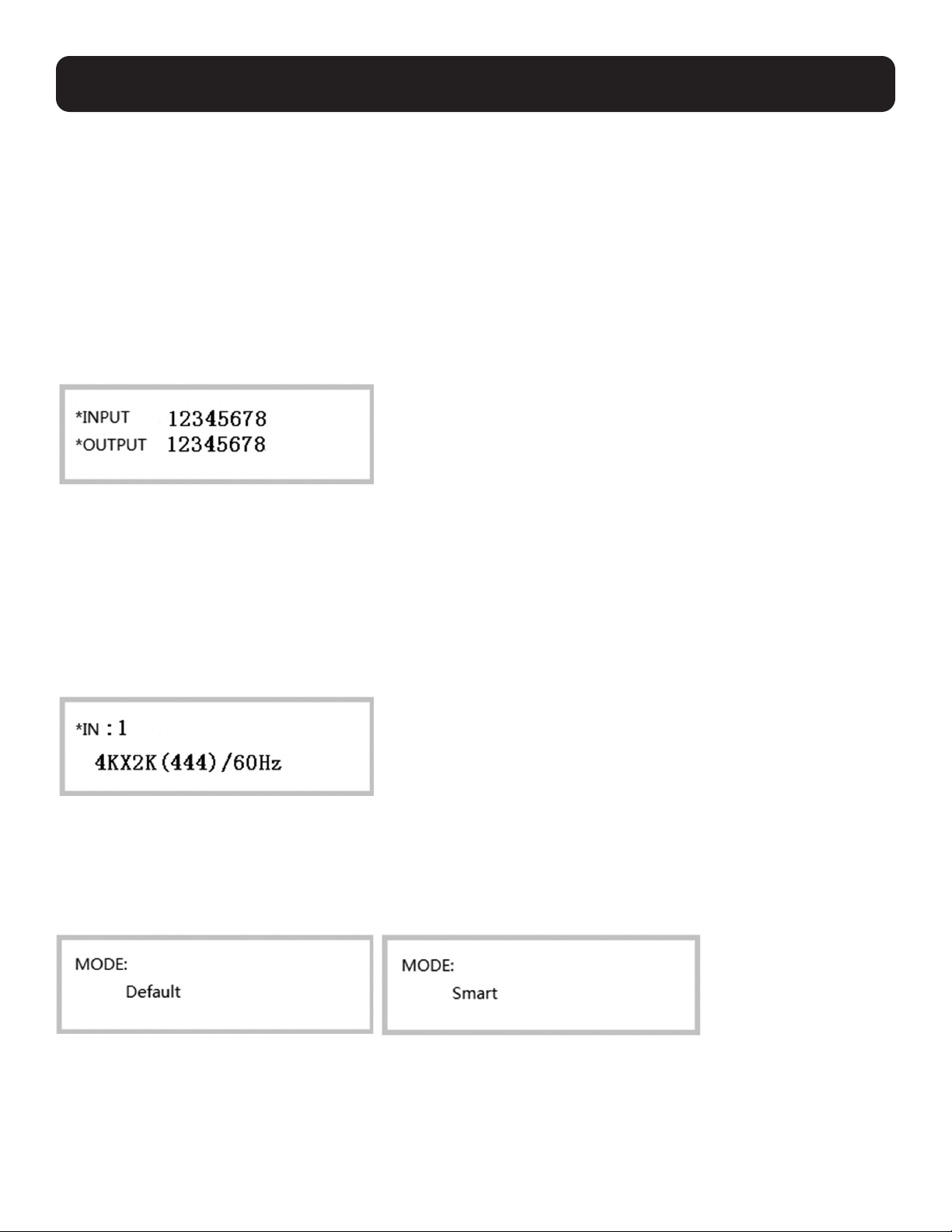 *INPUT 12345678
*OUTPUT 12345678

*IN : 1
4KX2K(444)/60Hz

MODE:
Default

MODE:
Smart